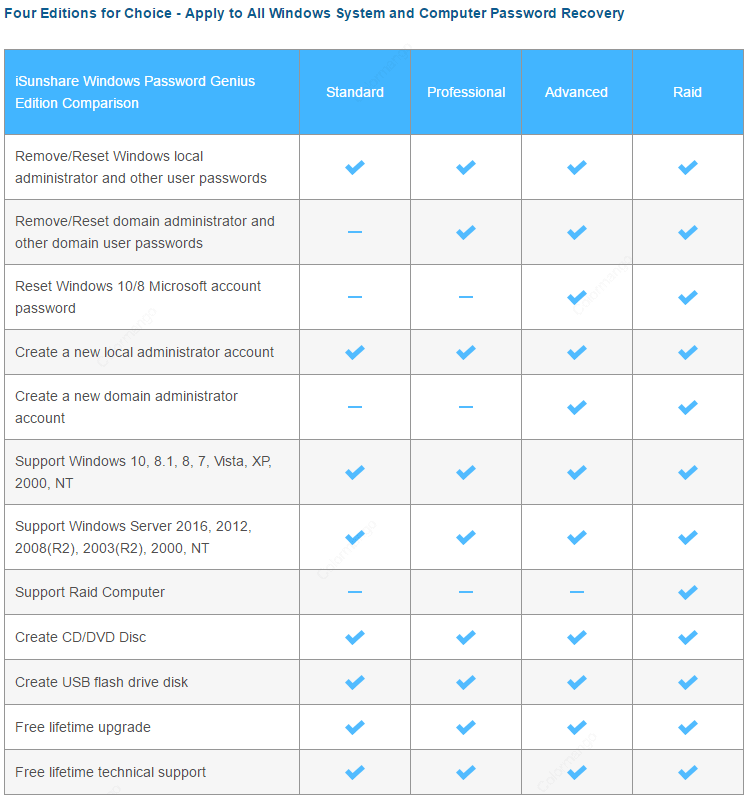 Four Editions for Choice - Apply to All Windows System and Computer Password Recovery

| iSunshare Windows Password Genius Edition Comparison | Standard | Professional | Advanced | Raid |
|---|---|---|---|---|
| Remove/Reset Windows local administrator and other user passwords | ✔ | ✔ | ✔ | ✔ |
| Remove/Reset domain administrator and other domain user passwords | — | ✔ | ✔ | ✔ |
| Reset Windows 10/8 Microsoft account password | — | — | ✔ | ✔ |
| Create a new local administrator account | ✔ | ✔ | ✔ | ✔ |
| Create a new domain administrator account | — | — | ✔ | ✔ |
| Support Windows 10, 8.1, 8, 7, Vista, XP, 2000, NT | ✔ | ✔ | ✔ | ✔ |
| Support Windows Server 2016, 2012, 2008(R2), 2003(R2), 2000, NT | ✔ | ✔ | ✔ | ✔ |
| Support Raid Computer | — | — | — | ✔ |
| Create CD/DVD Disc | ✔ | ✔ | ✔ | ✔ |
| Create USB flash drive disk | ✔ | ✔ | ✔ | ✔ |
| Free lifetime upgrade | ✔ | ✔ | ✔ | ✔ |
| Free lifetime technical support | ✔ | ✔ | ✔ | ✔ |